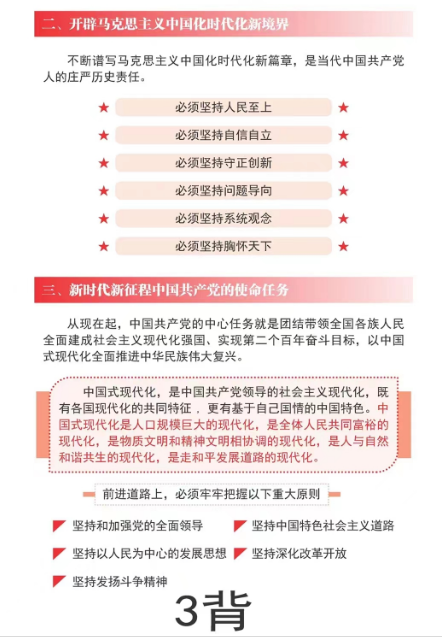 二、开辟马克思主义中国化时代化新境界

不断谱写马克思主义中国化时代化新篇章，是当代中国共产党人的庄严历史责任。

★ 必须坚持人民至上 ★
★ 必须坚持自信自立 ★
★ 必须坚持守正创新 ★
★ 必须坚持问题导向 ★
★ 必须坚持系统观念 ★
★ 必须坚持胸怀天下 ★

三、新时代新征程中国共产党的使命任务

从现在起，中国共产党的中心任务就是团结带领全国各族人民全面建成社会主义现代化强国、实现第二个百年奋斗目标，以中国式现代化全面推进中华民族伟大复兴。

中国式现代化，是中国共产党领导的社会主义现代化，既有各国现代化的共同特征，更有基于自己国情的中国特色。中国式现代化是人口规模巨大的现代化，是全体人民共同富裕的现代化，是物质文明和精神文明相协调的现代化，是人与自然和谐共生的现代化，是走和平发展道路的现代化。

前进道路上，必须牢牢把握以下重大原则

坚持和加强党的全面领导
坚持中国特色社会主义道路
坚持以人民为中心的发展思想
坚持深化改革开放
坚持发扬斗争精神

3背